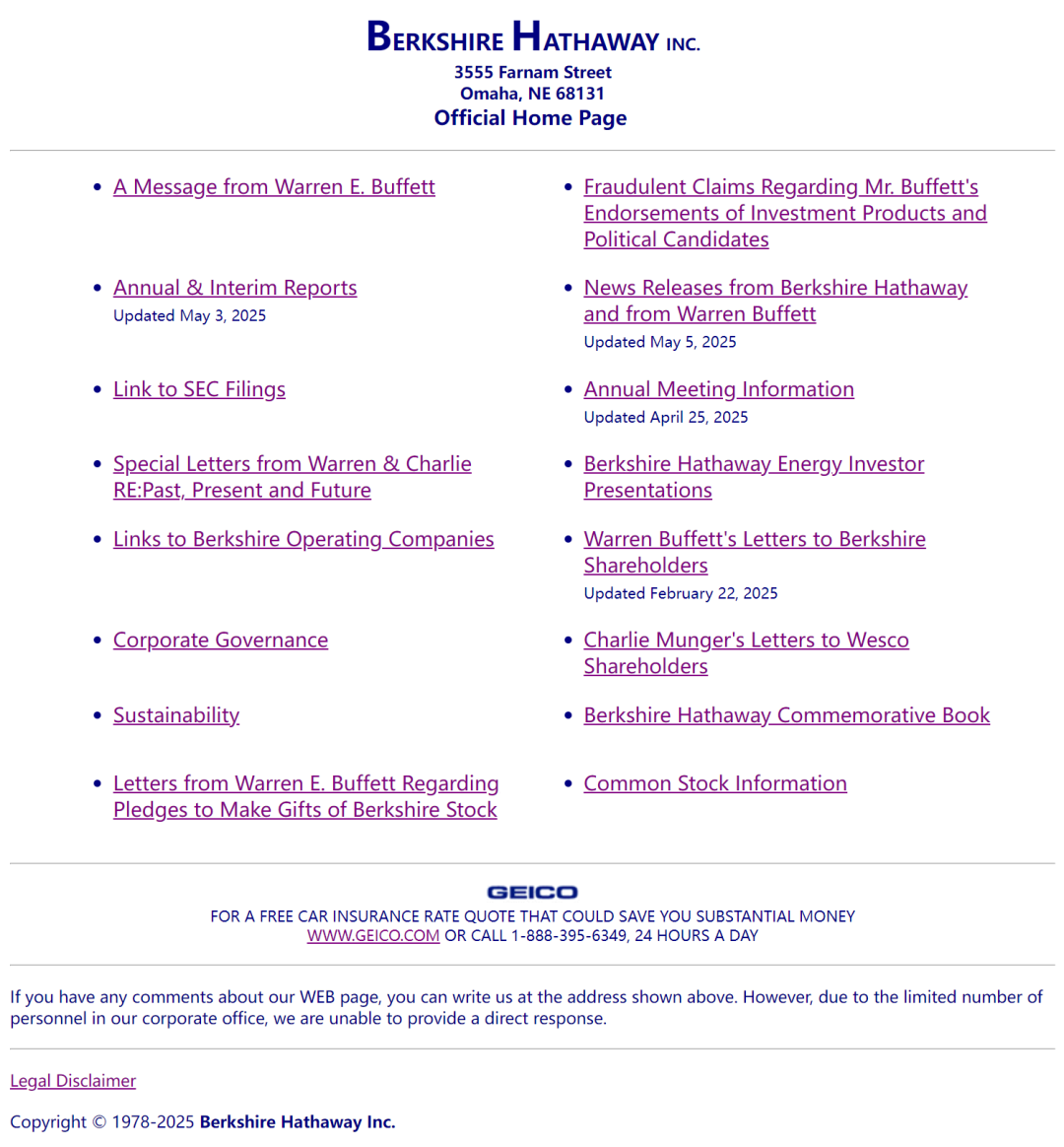 BERKSHIRE HATHAWAY INC.
3555 Farnam Street
Omaha, NE 68131
Official Home Page

- A Message from Warren E. Buffett
- Annual & Interim Reports
Updated May 3, 2025
- Link to SEC Filings
- Special Letters from Warren & Charlie RE:Past, Present and Future
- Links to Berkshire Operating Companies
- Corporate Governance
- Sustainability
- Letters from Warren E. Buffett Regarding Pledges to Make Gifts of Berkshire Stock

- Fraudulent Claims Regarding Mr. Buffett's Endorsements of Investment Products and Political Candidates
- News Releases from Berkshire Hathaway and from Warren Buffett
Updated May 5, 2025
- Annual Meeting Information
Updated April 25, 2025
- Berkshire Hathaway Energy Investor Presentations
- Warren Buffett's Letters to Berkshire Shareholders
Updated February 22, 2025
- Charlie Munger's Letters to Wesco Shareholders
- Berkshire Hathaway Commemorative Book
- Common Stock Information

GEICO
FOR A FREE CAR INSURANCE RATE QUOTE THAT COULD SAVE YOU SUBSTANTIAL MONEY
WWW.GEICO.COM OR CALL 1-888-395-6349, 24 HOURS A DAY

If you have any comments about our WEB page, you can write us at the address shown above. However, due to the limited number of personnel in our corporate office, we are unable to provide a direct response.

Legal Disclaimer

Copyright © 1978-2025 Berkshire Hathaway Inc.